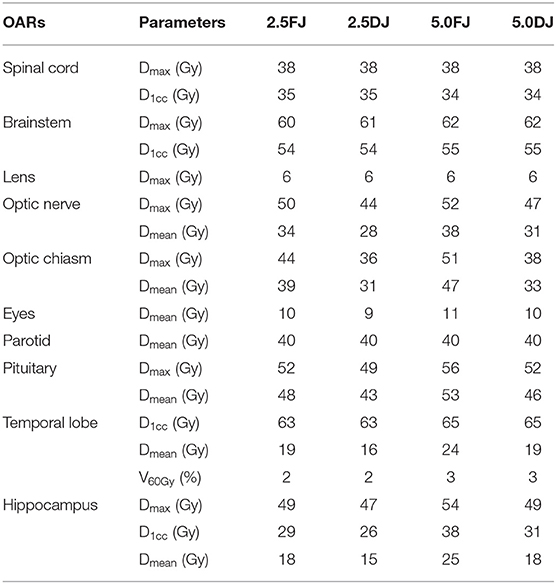 | OARs | Parameters | 2.5FJ | 2.5DJ | 5.0FJ | 5.0DJ |
|---|---|---|---|---|---|
| Spinal cord | $D_{max}$ (Gy) | 38 | 38 | 38 | 38 |
| | $D_{1cc}$ (Gy) | 35 | 35 | 34 | 34 |
| Brainstem | $D_{max}$ (Gy) | 60 | 61 | 62 | 62 |
| | $D_{1cc}$ (Gy) | 54 | 54 | 55 | 55 |
| Lens | $D_{max}$ (Gy) | 6 | 6 | 6 | 6 |
| Optic nerve | $D_{max}$ (Gy) | 50 | 44 | 52 | 47 |
| | $D_{mean}$ (Gy) | 34 | 28 | 38 | 31 |
| Optic chiasm | $D_{max}$ (Gy) | 44 | 36 | 51 | 38 |
| | $D_{mean}$ (Gy) | 39 | 31 | 47 | 33 |
| Eyes | $D_{mean}$ (Gy) | 10 | 9 | 11 | 10 |
| Parotid | $D_{mean}$ (Gy) | 40 | 40 | 40 | 40 |
| Pituitary | $D_{max}$ (Gy) | 52 | 49 | 56 | 52 |
| | $D_{mean}$ (Gy) | 48 | 43 | 53 | 46 |
| Temporal lobe | $D_{1cc}$ (Gy) | 63 | 63 | 65 | 65 |
| | $D_{mean}$ (Gy) | 19 | 16 | 24 | 19 |
| | $V_{60Gy}$ (%) | 2 | 2 | 3 | 3 |
| Hippocampus | $D_{max}$ (Gy) | 49 | 47 | 54 | 49 |
| | $D_{1cc}$ (Gy) | 29 | 26 | 38 | 31 |
| | $D_{mean}$ (Gy) | 18 | 15 | 25 | 18 |